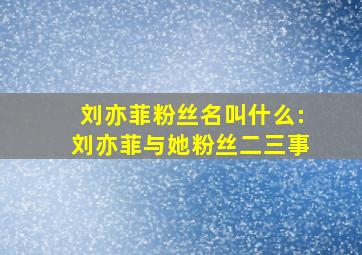 刘亦菲粉丝名叫什么:
刘亦菲与她粉丝二三事